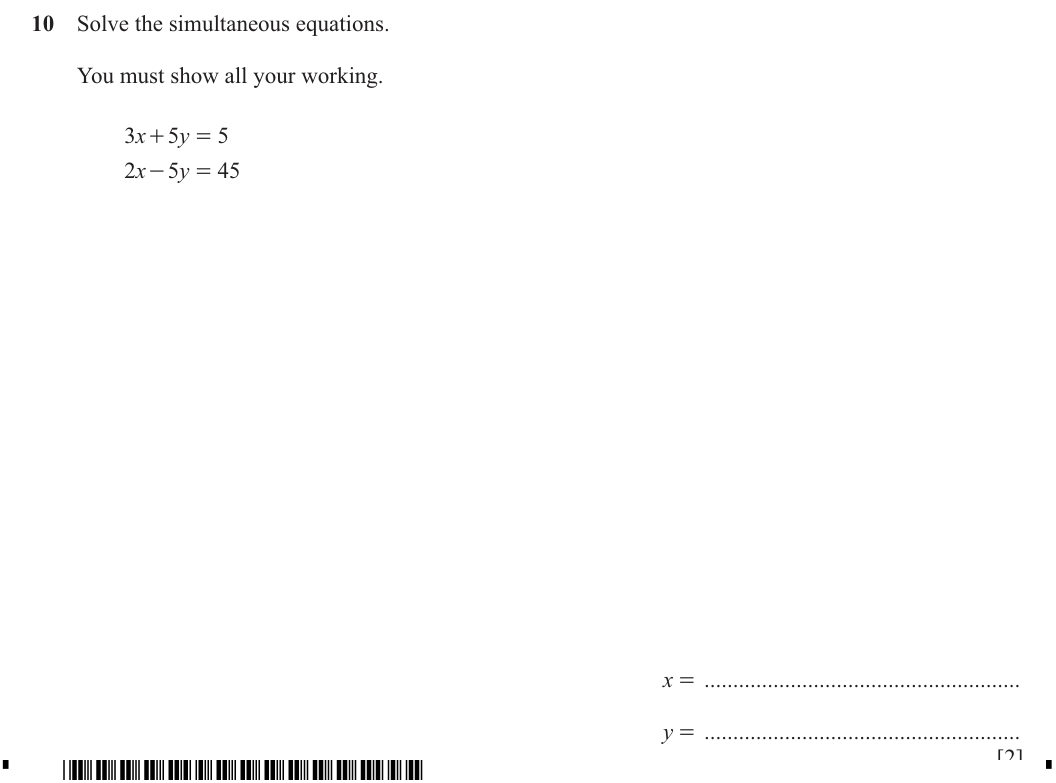 10 Solve the simultaneous equations.

You must show all your working.

$3x + 5y = 5$
$2x - 5y = 45$

$x =$ ____

$y =$ ____
[2]